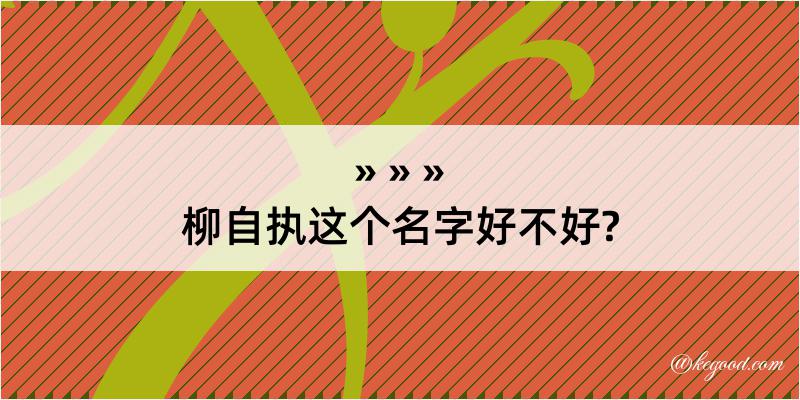 » » »
柳自执这个名字好不好?

@kegood.com